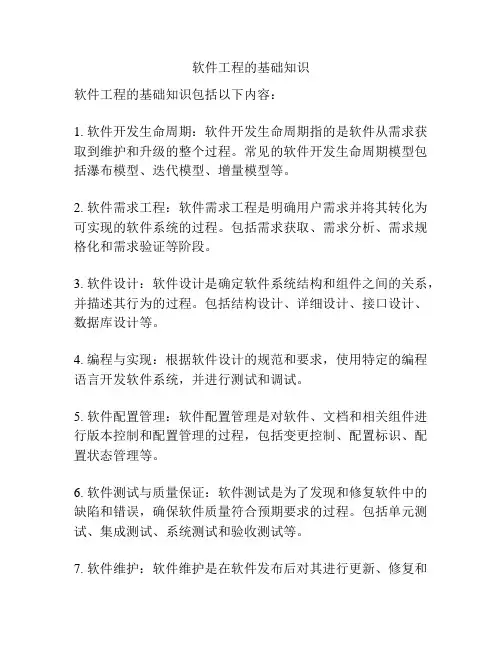 软件工程的基础知识

软件工程的基础知识包括以下内容：

1. 软件开发生命周期：软件开发生命周期指的是软件从需求获取到维护和升级的整个过程。常见的软件开发生命周期模型包括瀑布模型、迭代模型、增量模型等。

2. 软件需求工程：软件需求工程是明确用户需求并将其转化为可实现的软件系统的过程。包括需求获取、需求分析、需求规格化和需求验证等阶段。

3. 软件设计：软件设计是确定软件系统结构和组件之间的关系，并描述其行为的过程。包括结构设计、详细设计、接口设计、数据库设计等。

4. 编程与实现：根据软件设计的规范和要求，使用特定的编程语言开发软件系统，并进行测试和调试。

5. 软件配置管理：软件配置管理是对软件、文档和相关组件进行版本控制和配置管理的过程，包括变更控制、配置标识、配置状态管理等。

6. 软件测试与质量保证：软件测试是为了发现和修复软件中的缺陷和错误，确保软件质量符合预期要求的过程。包括单元测试、集成测试、系统测试和验收测试等。

7. 软件维护：软件维护是在软件发布后对其进行更新、修复和